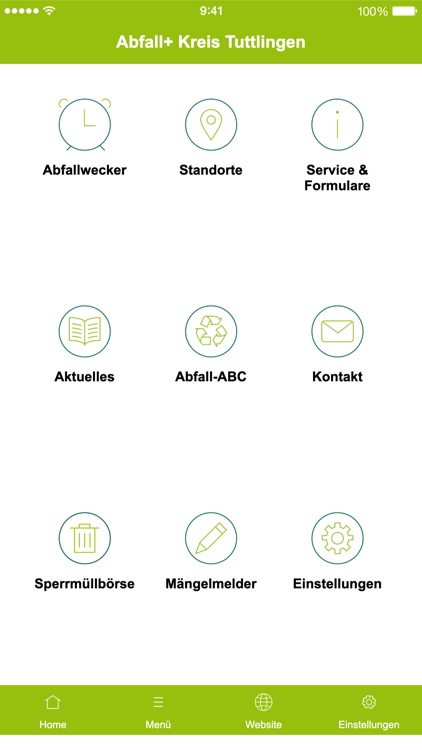 9:41
100%

Abfall+ Kreis Tuttlingen

Abfallwecker

Standorte

Service & Formulare

Aktuelles

Abfall-ABC

Kontakt

Sperrmüllbörse

Mängelmelder

Einstellungen

Home

Menü

Website

Einstellungen